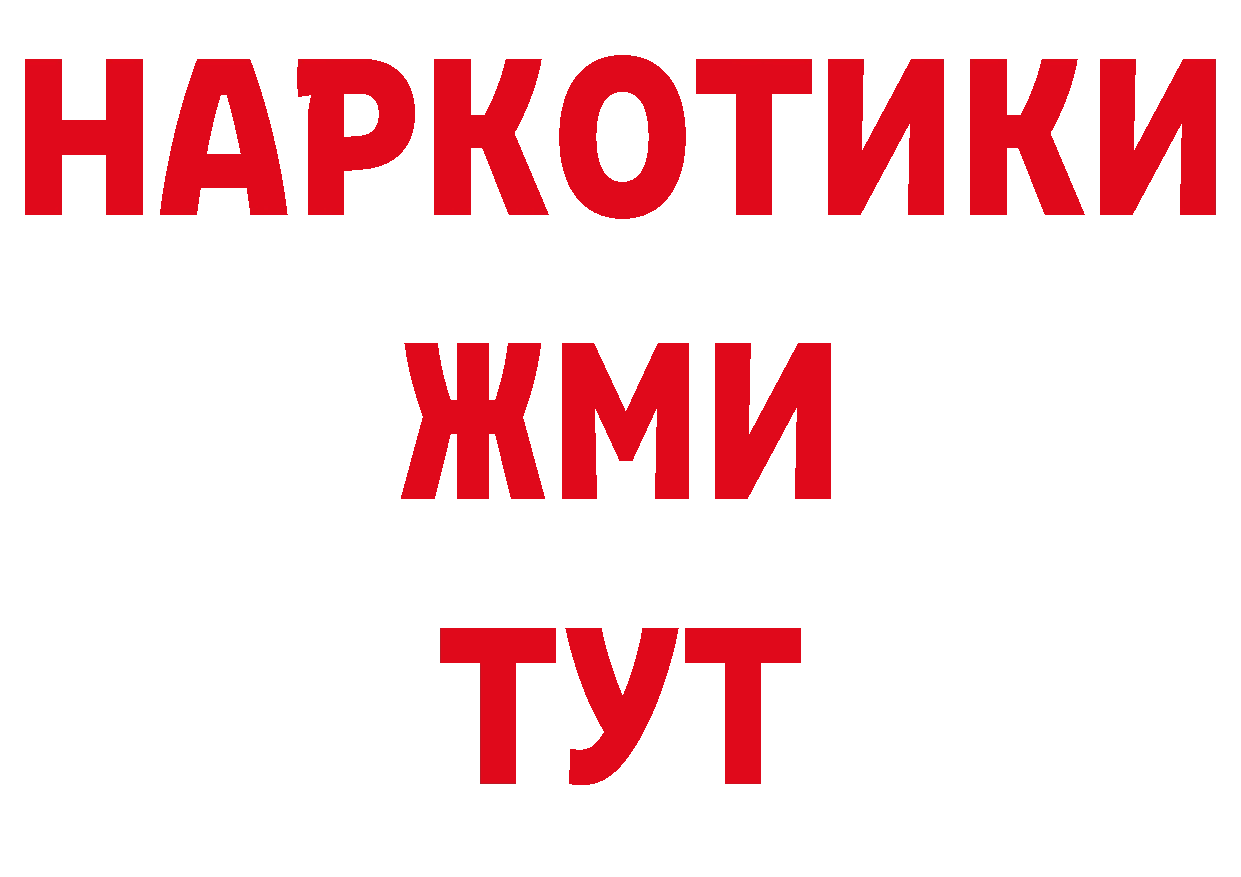 НАРКОТИКИ
ЖМИ
ТУТ